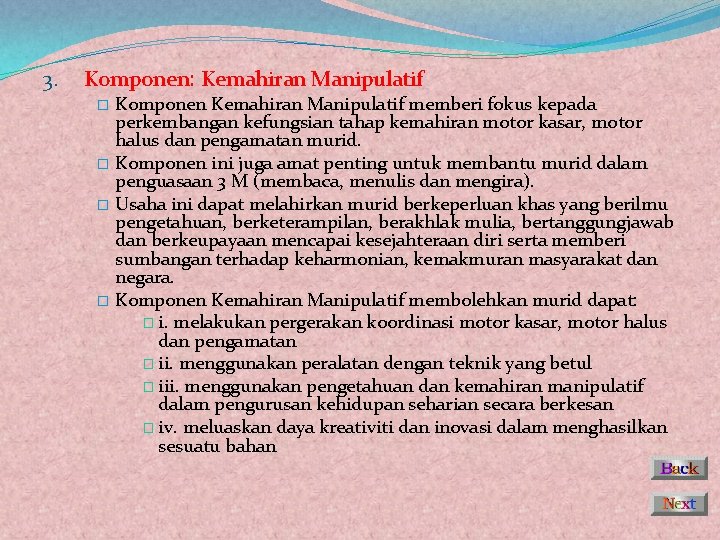 3. Komponen: Kemahiran Manipulatif

Komponen Kemahiran Manipulatif memberi fokus kepada perkembangan kefungsian tahap kemahiran motor kasar, motor halus dan pengamatan murid.

Komponen ini juga amat penting untuk membantu murid dalam penguasaan 3 M (membaca, menulis dan mengira).

Usaha ini dapat melahirkan murid berkeperluan khas yang berilmu pengetahuan, berketerampilan, berakhlak mulia, bertanggungjawab dan berkeupayaan mencapai kesejahteraan diri serta memberi sumbangan terhadap keharmonian, kemakmuran masyarakat dan negara.

Komponen Kemahiran Manipulatif membolehkan murid dapat:

i. melakukan pergerakan koordinasi motor kasar, motor halus dan pengamatan

ii. menggunakan peralatan dengan teknik yang betul

iii. menggunakan pengetahuan dan kemahiran manipulatif dalam pengurusan kehidupan seharian secara berkesan

iv. meluaskan daya kreativiti dan inovasi dalam menghasilkan sesuatu bahan

Back

Next